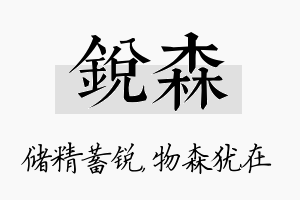 鋭森

储精蓄锐，物森犹在